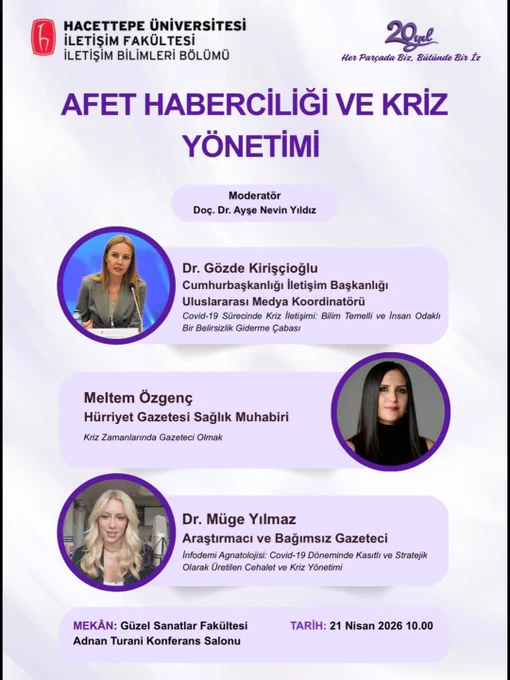 HACETTEPE ÜNİVERSİTESİ
İLETİŞİM FAKÜLTESİ
İLETİŞİM BİLİMLERİ BÖLÜMÜ

20 yıl
Her Parçada Biz, Bütünde Bir İz

AFET HABERCİLİĞİ VE KRİZ YÖNETİMİ

Moderatör
Doç. Dr. Ayşe Nevin Yıldız

Dr. Gözde Kirişçioğlu
Cumhurbaşkanlığı İletişim Başkanlığı Uluslararası Medya Koordinatörü
Covid-19 Sürecinde Kriz İletişimi: Bilim Temelli ve İnsan Odaklı Bir Belirsizlik Giderme Çabası

Meltem Özgenç
Hürriyet Gazetesi Sağlık Muhabiri
Kriz Zamanlarında Gazeteci Olmak

Dr. Müge Yılmaz
Araştırmacı ve Bağımsız Gazeteci
İnfodemi Agnatolojisi: Covid-19 Döneminde Kasıtlı ve Stratejik Olarak Üretilen Cehalet ve Kriz Yönetimi

MEKÂN: Güzel Sanatlar Fakültesi Adnan Turani Konferans Salonu

TARİH: 21 Nisan 2026 10.00